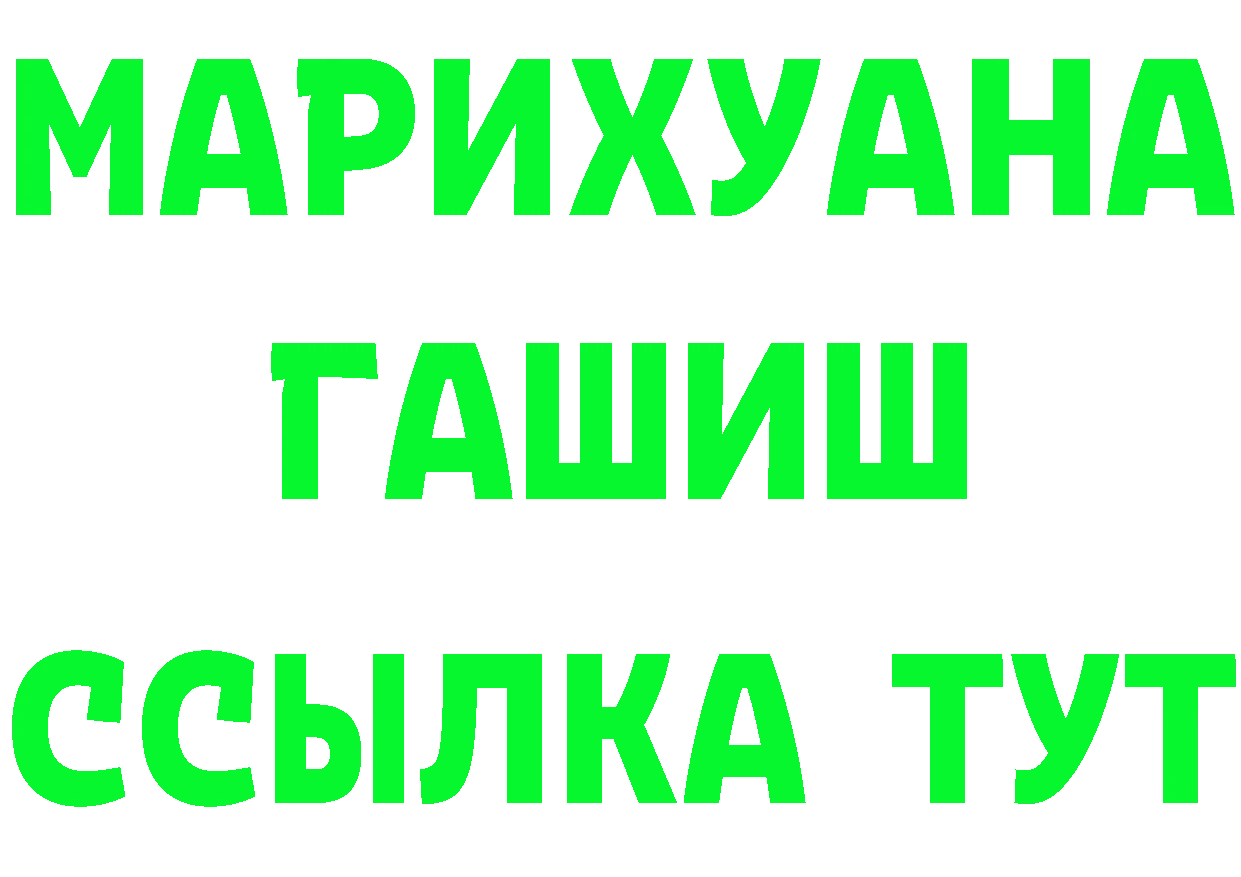 МАРИХУАНА
ГАШИШ
ССЫЛКА ТУТ